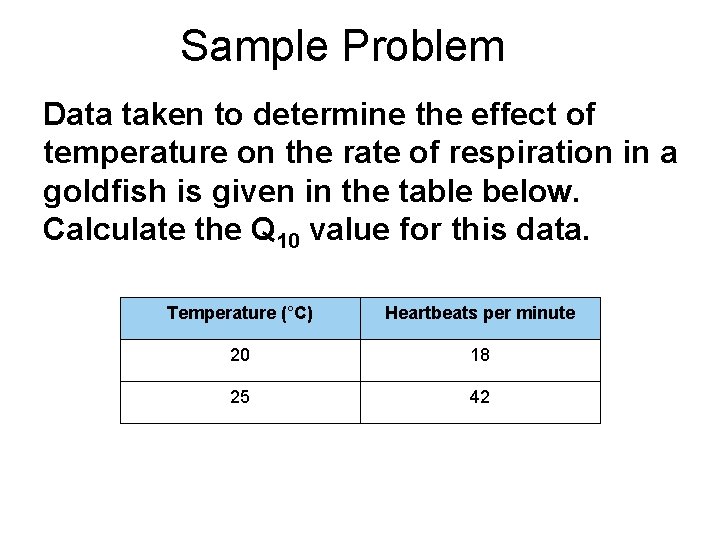 Sample Problem

Data taken to determine the effect of temperature on the rate of respiration in a goldfish is given in the table below. Calculate the $Q_{10}$ value for this data.

| Temperature (°C) | Heartbeats per minute |
|---|---|
| 20 | 18 |
| 25 | 42 |